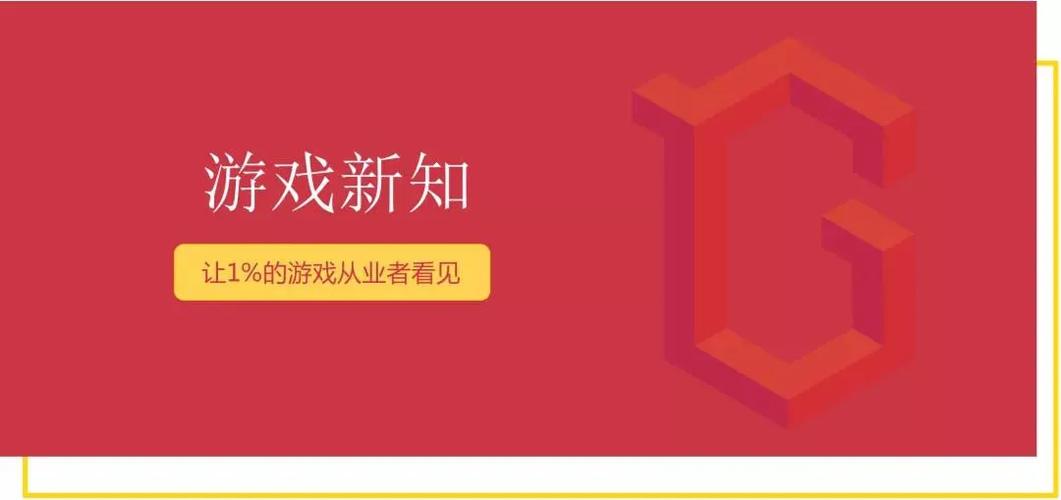 游戏新知

让1%的游戏从业者看见